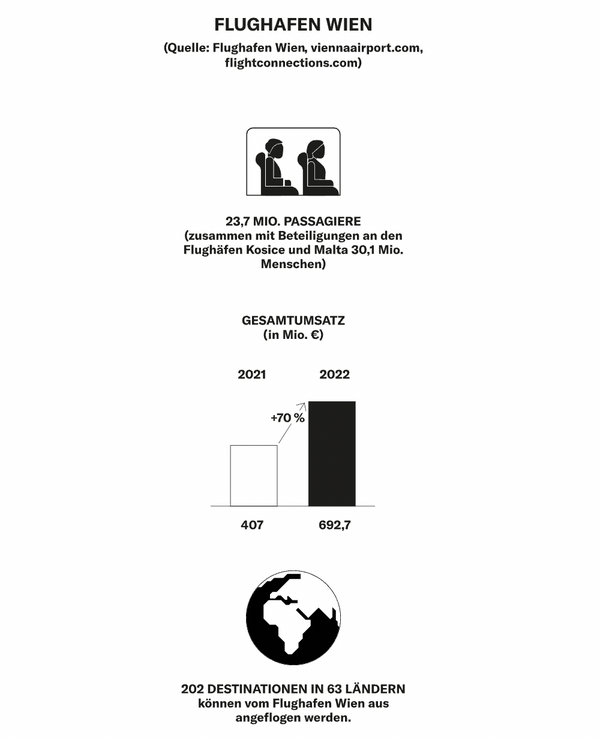 FLUGHAFEN WIEN

(Quelle: Flughafen Wien, viennaairport.com, flightconnections.com)

23,7 MIO. PASSAGIERE
(zusammen mit Beteiligungen an den Flughäfen Kosice und Malta 30,1 Mio. Menschen)

GESAMTUMSATZ
(in Mio. €)

2021

2022

+70 %

407

692,7

202 DESTINATIONEN IN 63 LÄNDERN
können vom Flughafen Wien aus angeflogen werden.